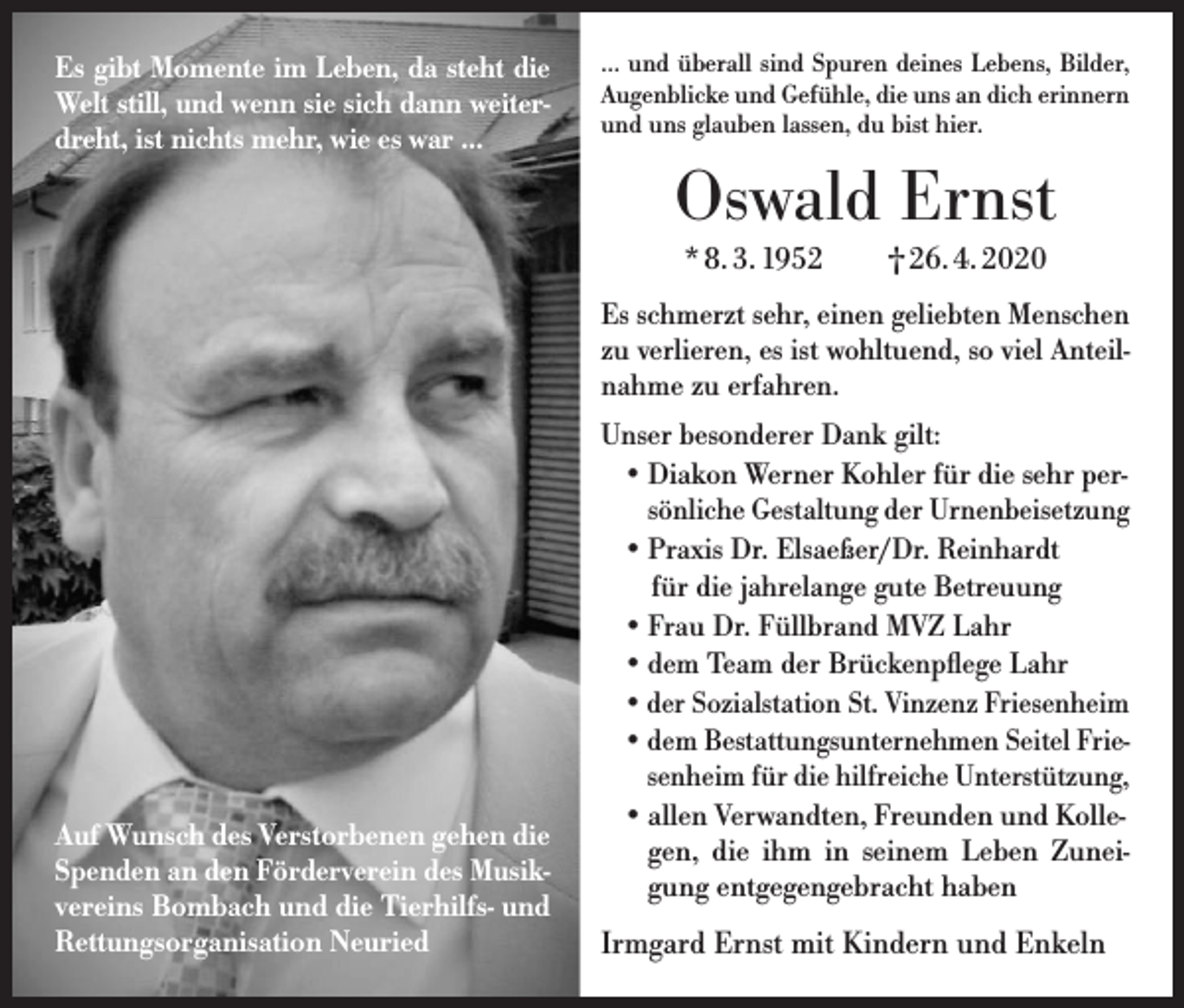 Es gibt Momente im Leben, da steht die Welt still, und wenn sie sich dann weiterdreht, ist nichts mehr, wie es war ...

Auf Wunsch des Verstorbenen gehen die Spenden an den Förderverein des Musikvereins Bombach und die Tierhilfs- und Rettungsorganisation Neuried

... und überall sind Spuren deines Lebens, Bilder, Augenblicke und Gefühle, die uns an dich erinnern und uns glauben lassen, du bist hier.

Oswald Ernst

* 8. 3. 1952 † 26. 4. 2020

Es schmerzt sehr, einen geliebten Menschen zu verlieren, es ist wohltuend, so viel Anteilnahme zu erfahren.

Unser besonderer Dank gilt:
• Diakon Werner Kohler für die sehr persönliche Gestaltung der Urnenbeisetzung
• Praxis Dr. Elsaeßer/Dr. Reinhardt für die jahrelange gute Betreuung
• Frau Dr. Füllbrand MVZ Lahr
• dem Team der Brückenpflege Lahr
• der Sozialstation St. Vinzenz Friesenheim
• dem Bestattungsunternehmen Seitel Friesenheim für die hilfreiche Unterstützung,
• allen Verwandten, Freunden und Kollegen, die ihm in seinem Leben Zuneigung entgegengebracht haben

Irmgard Ernst mit Kindern und Enkeln